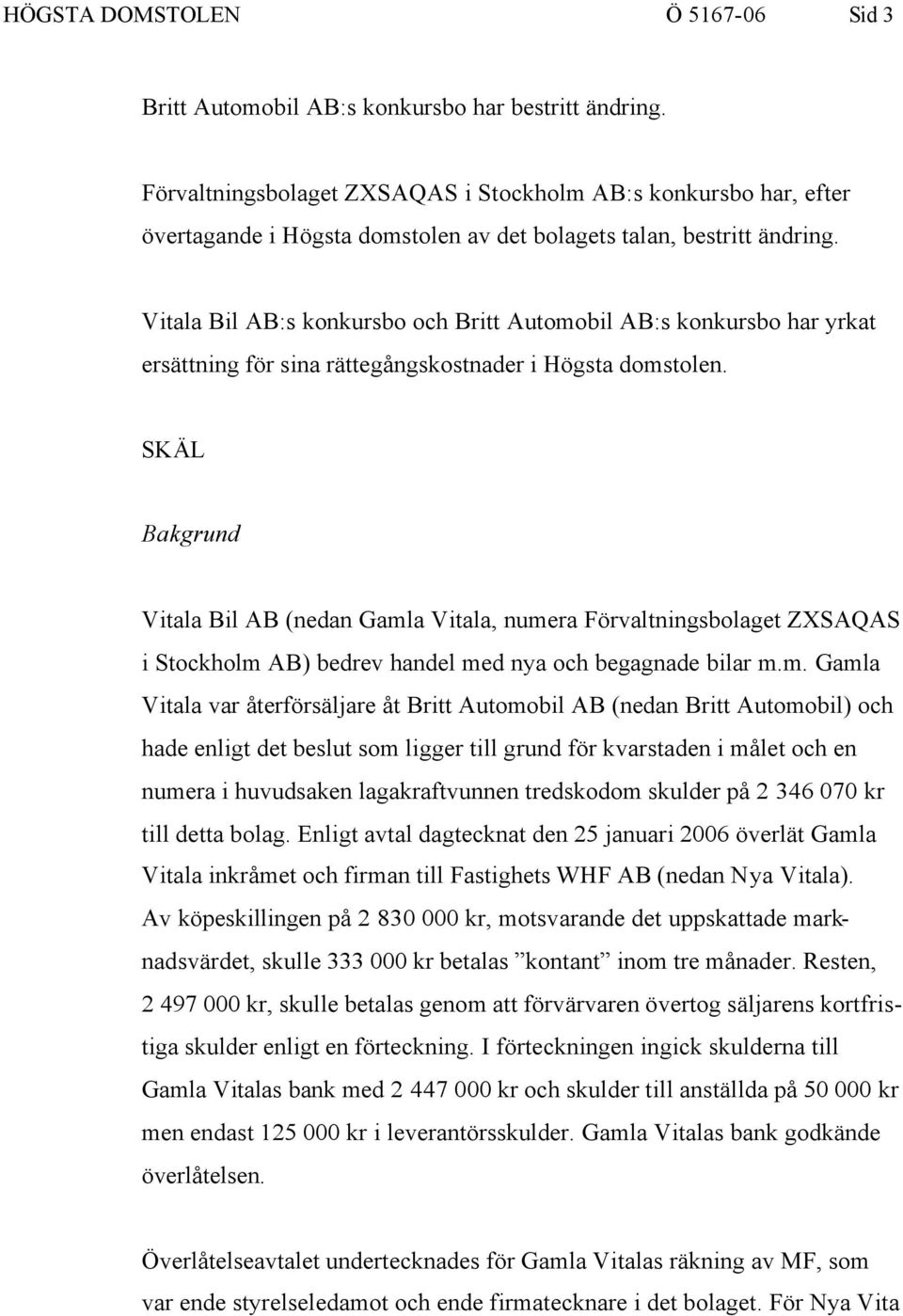 HÖGSTA DOMSTOLEN Ö 5167-06 Sid 3

Britt Automobil AB:s konkursbo har bestritt ändring.

Förvaltningsbolaget ZXSAQAS i Stockholm AB:s konkursbo har, efter övertagande i Högsta domstolen av det bolagets talan, bestritt ändring.

Vitala Bil AB:s konkursbo och Britt Automobil AB:s konkursbo har yrkat ersättning för sina rättegångskostnader i Högsta domstolen.

SKÄL

Bakgrund

Vitala Bil AB (nedan Gamla Vitala, numera Förvaltningsbolaget ZXSAQAS i Stockholm AB) bedrev handel med nya och begagnade bilar m.m. Gamla Vitala var återförsäljare åt Britt Automobil AB (nedan Britt Automobil) och hade enligt det beslut som ligger till grund för kvarstaden i målet och en numera i huvudsaken lagakraftvunnen tredskodom skulder på 2 346 070 kr till detta bolag. Enligt avtal dagtecknat den 25 januari 2006 överlät Gamla Vitala inkråmet och firman till Fastighets WHF AB (nedan Nya Vitala). Av köpeskillingen på 2 830 000 kr, motsvarande det uppskattade marknadsvärdet, skulle 333 000 kr betalas ”kontant” inom tre månader. Resten, 2 497 000 kr, skulle betalas genom att förvärvaren övertog säljarens kortfristiga skulder enligt en förteckning. I förteckningen ingick skulderna till Gamla Vitalas bank med 2 447 000 kr och skulder till anställda på 50 000 kr men endast 125 000 kr i leverantörsskulder. Gamla Vitalas bank godkände överlåtelsen.

Överlåtelseavtalet undertecknades för Gamla Vitalas räkning av MF, som var ende styrelseledamot och ende firmatecknare i det bolaget. För Nya Vita